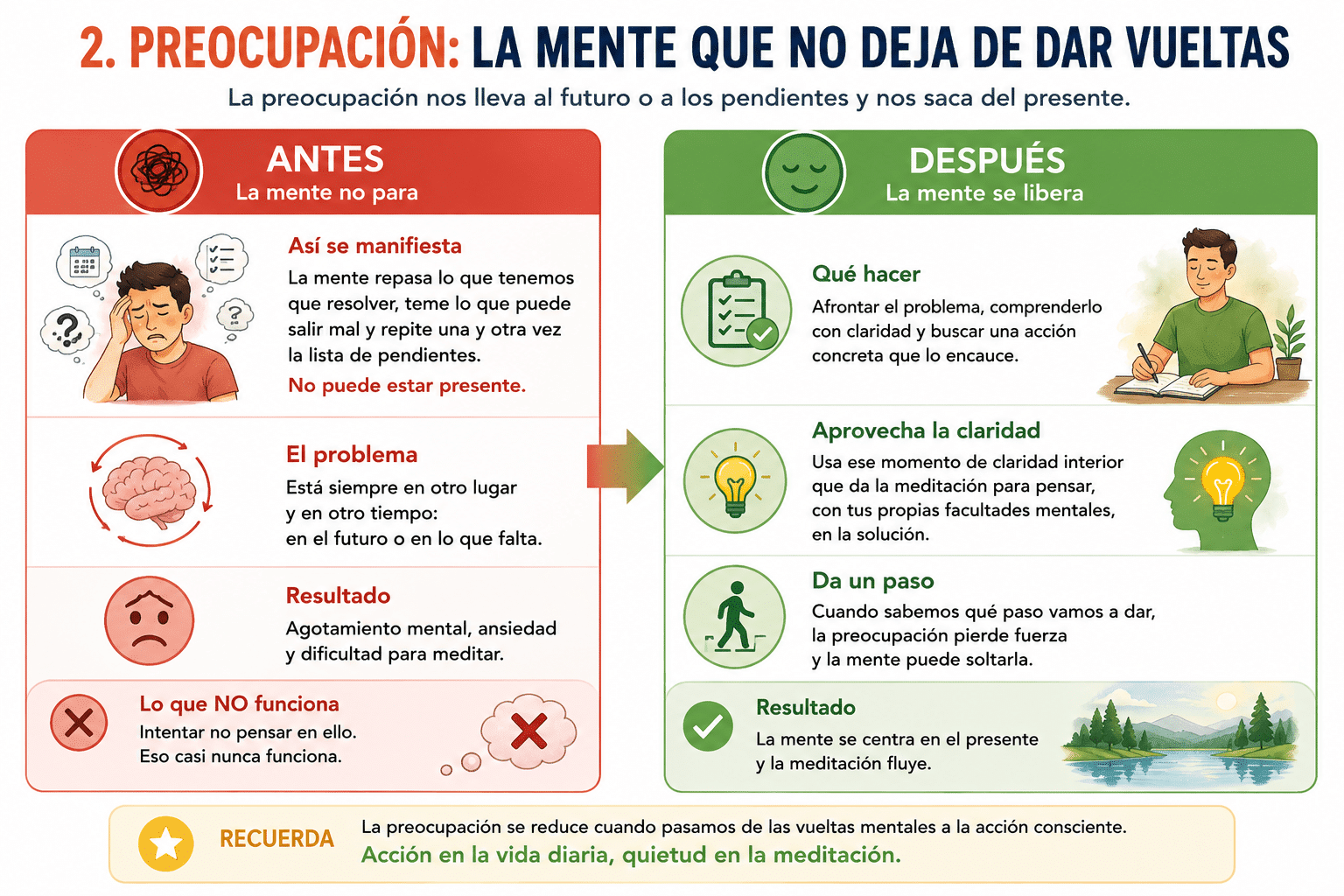 2. PREOCUPACIÓN: LA MENTE QUE NO DEJA DE DAR VUELTAS

La preocupación nos lleva al futuro o a los pendientes y nos saca del presente.

ANTES
La mente no para

Así se manifiesta
La mente repasa lo que tenemos que resolver, teme lo que puede salir mal y repite una y otra vez la lista de pendientes.
No puede estar presente.

El problema
Está siempre en otro lugar y en otro tiempo: en el futuro o en lo que falta.

Resultado
Agotamiento mental, ansiedad y dificultad para meditar.

Lo que NO funciona
Intentar no pensar en ello. Eso casi nunca funciona.

DESPUÉS
La mente se libera

Qué hacer
Afrontar el problema, comprenderlo con claridad y buscar una acción concreta que lo encauce.

Aprovecha la claridad
Usa ese momento de claridad interior que da la meditación para pensar, con tus propias facultades mentales, en la solución.

Da un paso
Cuando sabemos qué paso vamos a dar, la preocupación pierde fuerza y la mente puede soltarla.

Resultado
La mente se centra en el presente y la meditación fluye.

RECUERDA
La preocupación se reduce cuando pasamos de las vueltas mentales a la acción consciente.
Acción en la vida diaria, quietud en la meditación.